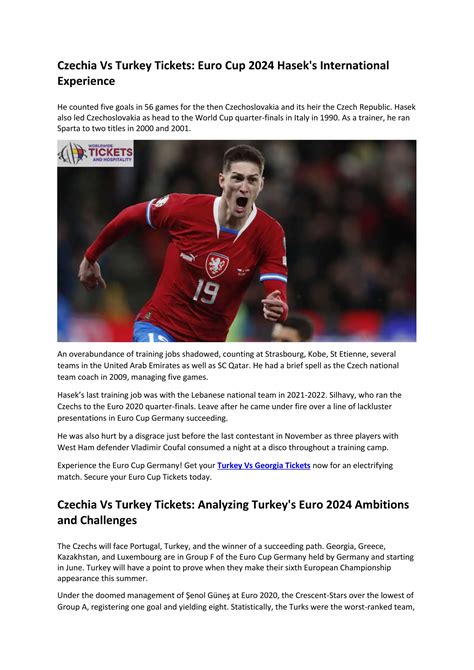 Czechia Vs Turkey Tickets: Euro Cup 2024 Hasek's International Experience

He counted five goals in 56 games for the then Czechoslovakia and its heir the Czech Republic. Hasek also led Czechoslovakia as head to the World Cup quarter-finals in Italy in 1990. As a trainer, he ran Sparta to two titles in 2000 and 2001.

WORLDWIDE TICKETS AND HOSPITALITY

19

An overabundance of training jobs shadowed, counting at Strasbourg, Kobe, St Etienne, several teams in the United Arab Emirates as well as SC Qatar. He had a brief spell as the Czech national team coach in 2009, managing five games.

Hasek's last training job was with the Lebanese national team in 2021-2022. Silhavy, who ran the Czechs to the Euro 2020 quarter-finals. Leave after he came under fire over a line of lackluster presentations in Euro Cup Germany succeeding.

He was also hurt by a disgrace just before the last contestant in November as three players with West Ham defender Vladimir Coufal consumed a night at a disco throughout a training camp.

Experience the Euro Cup Germany! Get your Turkey Vs Georgia Tickets now for an electrifying match. Secure your Euro Cup Tickets today.

Czechia Vs Turkey Tickets: Analyzing Turkey's Euro 2024 Ambitions and Challenges

The Czechs will face Portugal, Turkey, and the winner of a succeeding path. Georgia, Greece, Kazakhstan, and Luxembourg are in Group F of the Euro Cup Germany held by Germany and starting in June. Turkey will have a point to prove when they make their sixth European Championship appearance this summer.

Under the doomed management of Şenol Güneş at Euro 2020, the Crescent-Stars over the lowest of Group A, registering one goal and yielding eight. Statistically, the Turks were the worst-ranked team,